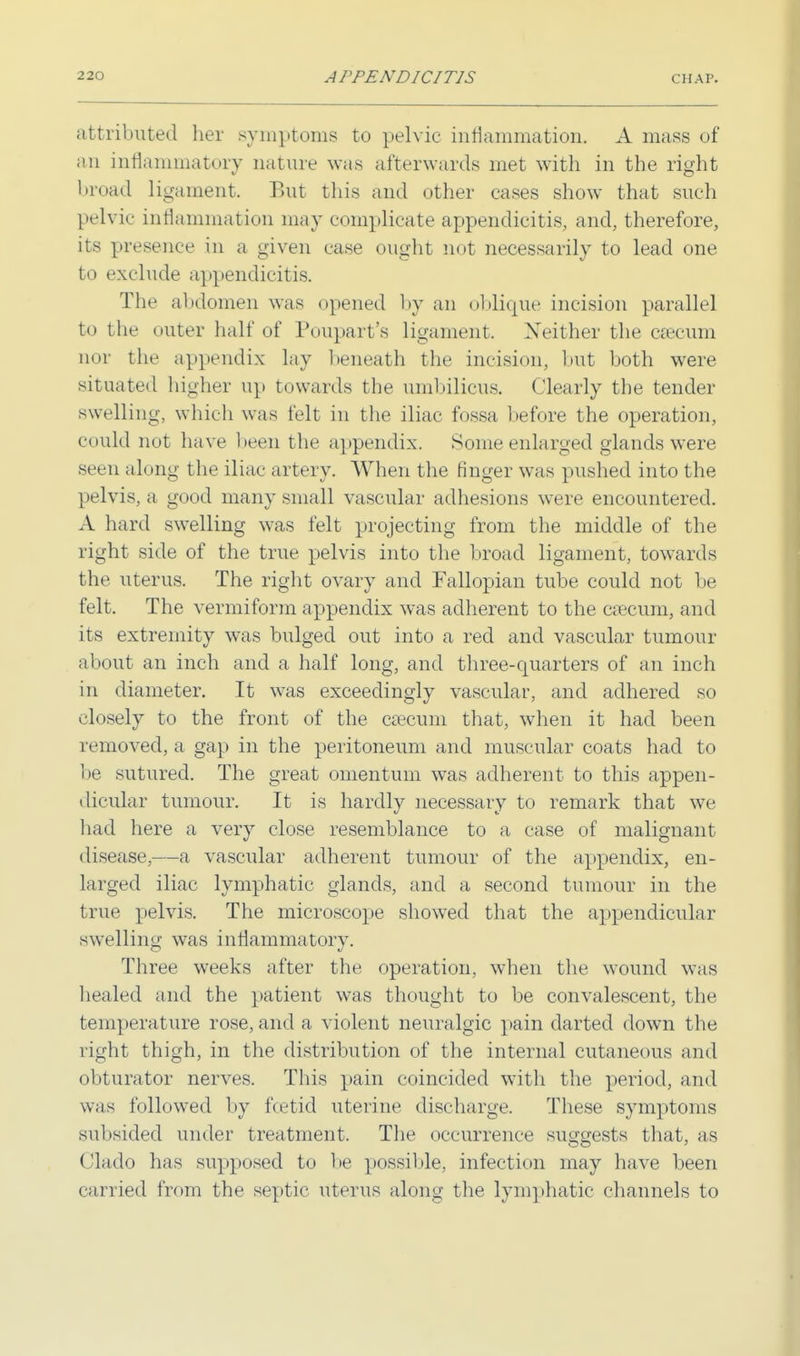 220 APPENDICITIS CHAP.

attributed her symptoms to pelvic inflammation. A mass of an inflammatory nature was afterwards met with in the right broad ligament. But this and other cases show that such pelvic inflammation may complicate appendicitis, and, therefore, its presence in a given case ought not necessarily to lead one to exclude appendicitis.

The abdomen was opened by an oblique incision parallel to the outer half of Poupart's ligament. Neither the cæcum nor the appendix lay beneath the incision, but both were situated higher up towards the umbilicus. Clearly the tender swelling, which was felt in the iliac fossa before the operation, could not have been the appendix. Some enlarged glands were seen along the iliac artery. When the finger was pushed into the pelvis, a good many small vascular adhesions were encountered. A hard swelling was felt projecting from the middle of the right side of the true pelvis into the broad ligament, towards the uterus. The right ovary and Fallopian tube could not be felt. The vermiform appendix was adherent to the cæcum, and its extremity was bulged out into a red and vascular tumour about an inch and a half long, and three-quarters of an inch in diameter. It was exceedingly vascular, and adhered so closely to the front of the cæcum that, when it had been removed, a gap in the peritoneum and muscular coats had to be sutured. The great omentum was adherent to this appendicular tumour. It is hardly necessary to remark that we had here a very close resemblance to a case of malignant disease,—a vascular adherent tumour of the appendix, enlarged iliac lymphatic glands, and a second tumour in the true pelvis. The microscope showed that the appendicular swelling was inflammatory.

Three weeks after the operation, when the wound was healed and the patient was thought to be convalescent, the temperature rose, and a violent neuralgic pain darted down the right thigh, in the distribution of the internal cutaneous and obturator nerves. This pain coincided with the period, and was followed by fœtid uterine discharge. These symptoms subsided under treatment. The occurrence suggests that, as Clado has supposed to be possible, infection may have been carried from the septic uterus along the lymphatic channels to